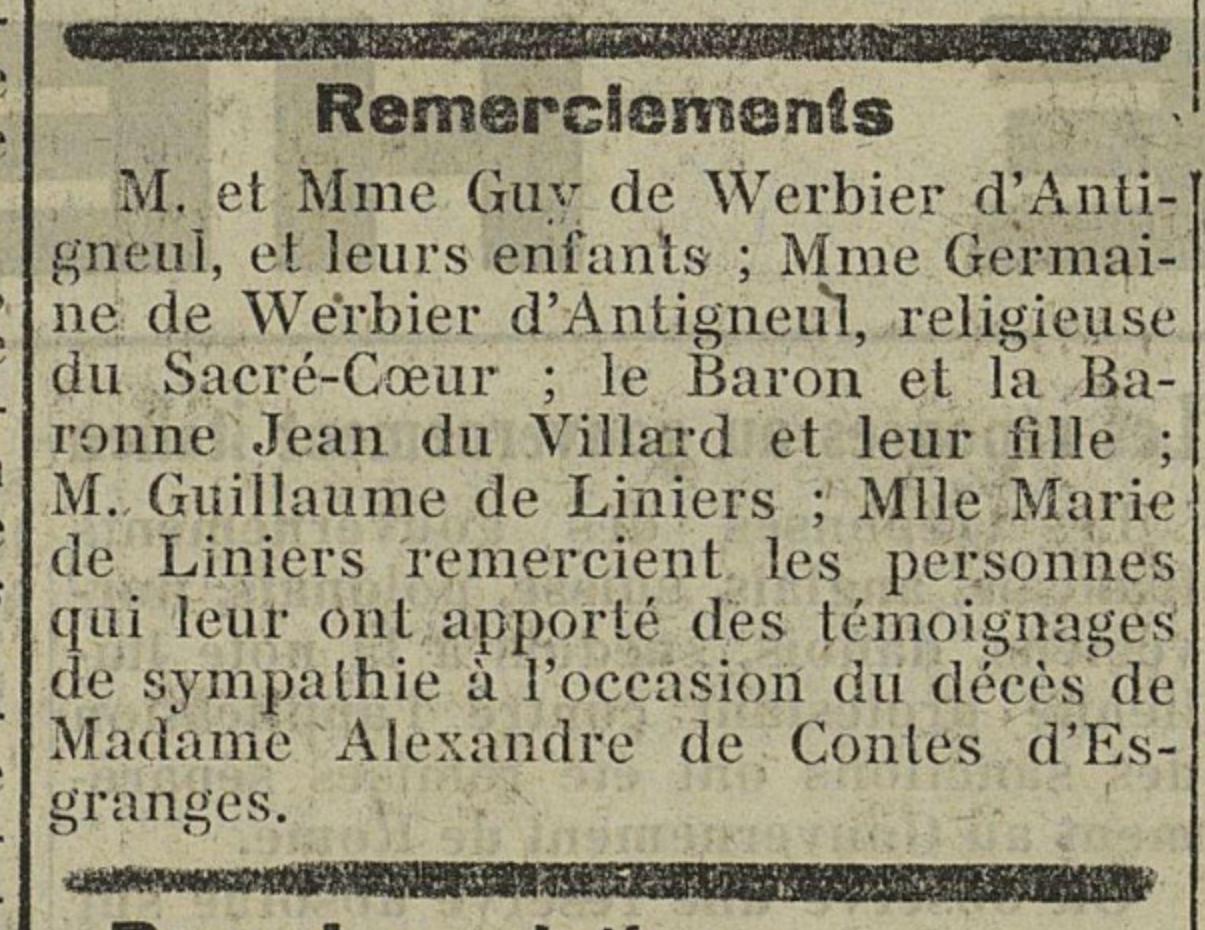 Remerciements

M. et Mme Guy de Werbier d'Antigneul, et leurs enfants ; Mme Germaine de Werbier d'Antigneul, religieuse du Sacré-Cœur ; le Baron et la Baronne Jean du Villard et leur fille ; M. Guillaume de Liniers ; Mlle Marie de Liniers remercient les personnes qui leur ont apporté des témoignages de sympathie à l'occasion du décès de Madame Alexandre de Contes d'Esgranges.